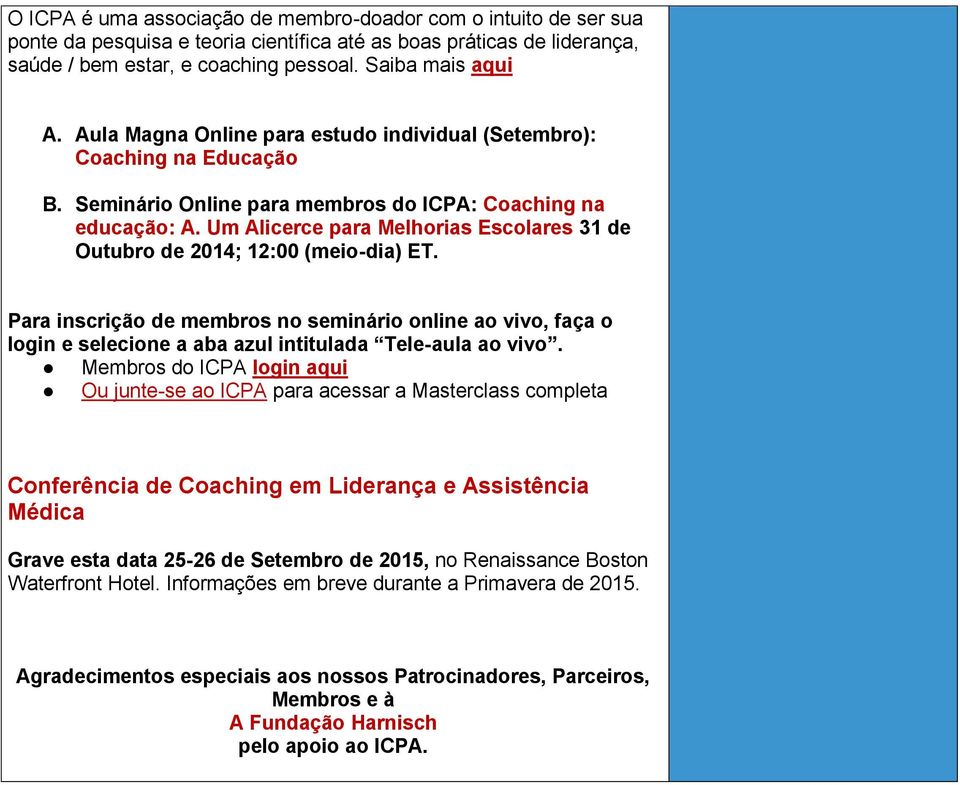 O ICPA é uma associação de membro-doador com o intuito de ser sua ponte da pesquisa e teoria científica até as boas práticas de liderança, saúde / bem estar, e coaching pessoal. Saiba mais aqui

A. Aula Magna Online para estudo individual (Setembro): Coaching na Educação

B. Seminário Online para membros do ICPA: Coaching na educação: A. Um Alicerce para Melhorias Escolares 31 de Outubro de 2014; 12:00 (meio-dia) ET.

Para inscrição de membros no seminário online ao vivo, faça o login e selecione a aba azul intitulada “Tele-aula ao vivo”.
● Membros do ICPA login aqui
● Ou junte-se ao ICPA para acessar a Masterclass completa

Conferência de Coaching em Liderança e Assistência Médica

Grave esta data 25-26 de Setembro de 2015, no Renaissance Boston Waterfront Hotel. Informações em breve durante a Primavera de 2015.

Agradecimentos especiais aos nossos Patrocinadores, Parceiros, Membros e à
A Fundação Harnisch
pelo apoio ao ICPA.